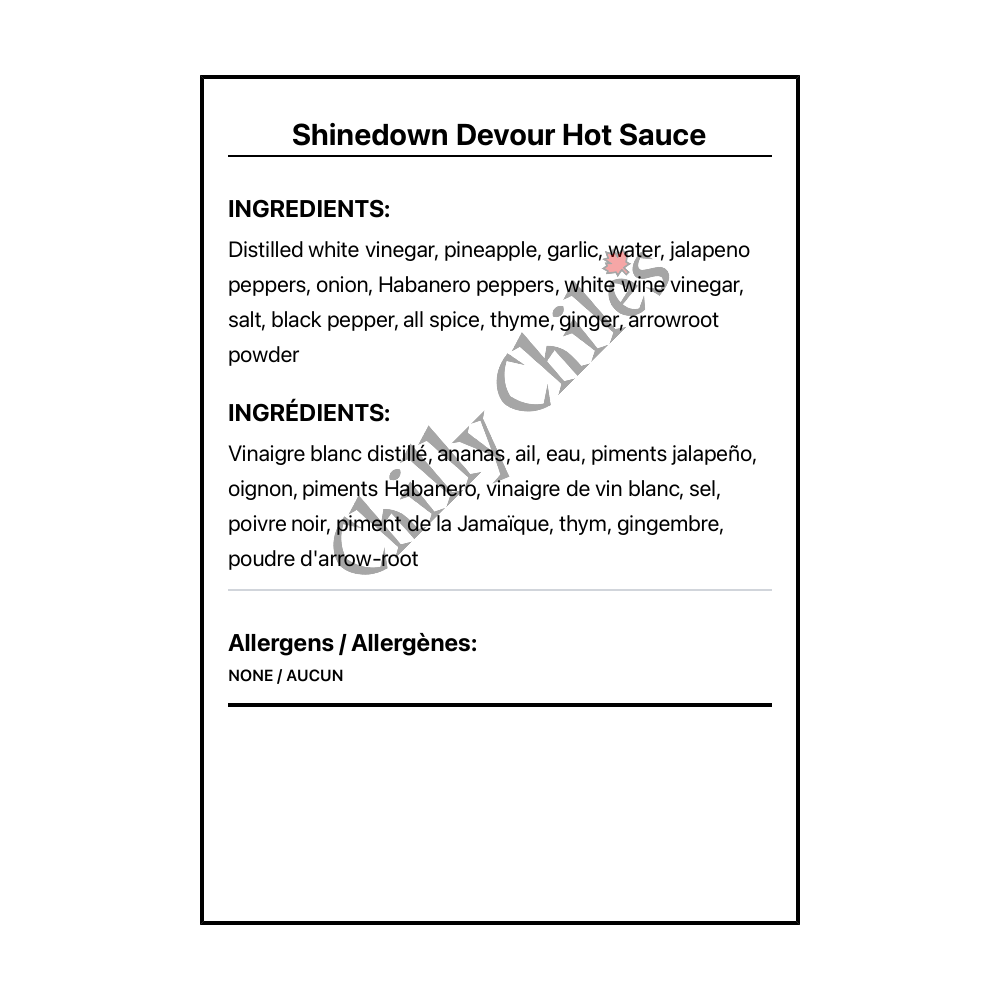 Shinedown Devour Hot Sauce

INGREDIENTS:

Distilled white vinegar, pineapple, garlic, water, jalapeno peppers, onion, Habanero peppers, white wine vinegar, salt, black pepper, all spice, thyme, ginger, arrowroot powder

INGRÉDIENTS:

Vinaigre blanc distillé, ananas, ail, eau, piments jalapeño, oignon, piments Habanero, vinaigre de vin blanc, sel, poivre noir, piment de la Jamaïque, thym, gingembre, poudre d'arrow-root

Allergens / Allergènes:

NONE / AUCUN

Chilly Chiles